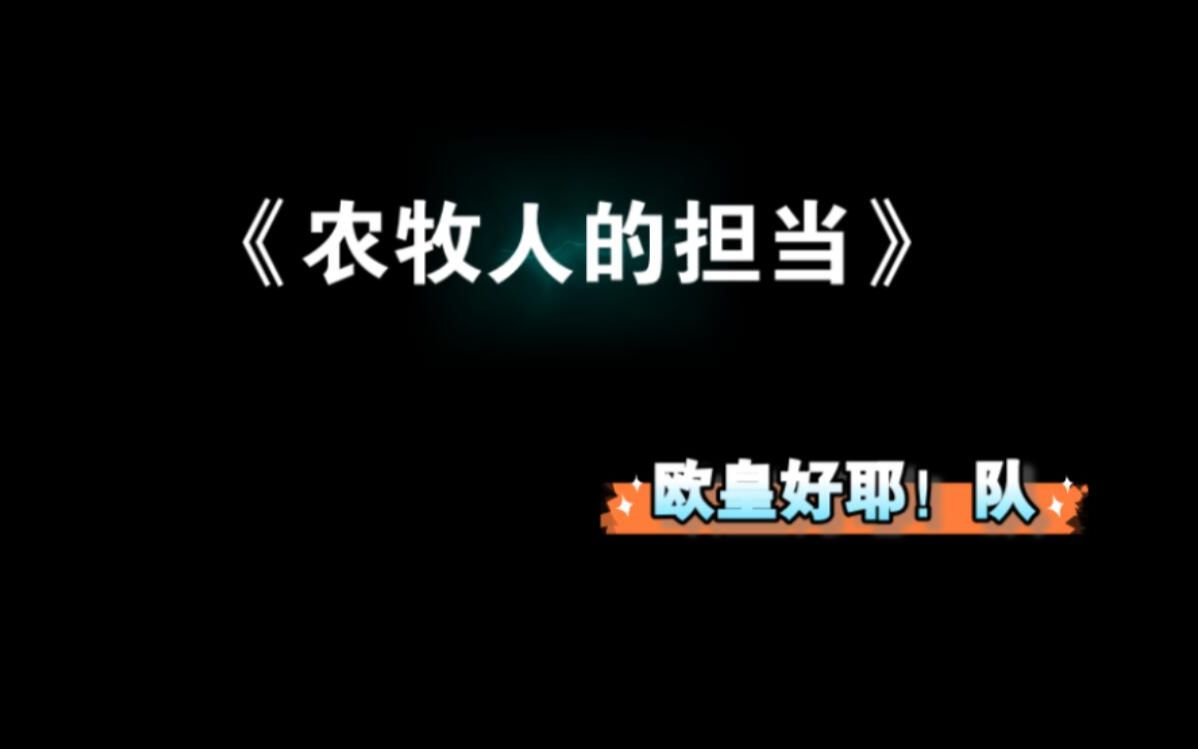 《农牧人的担当》

欧皇好耶！队